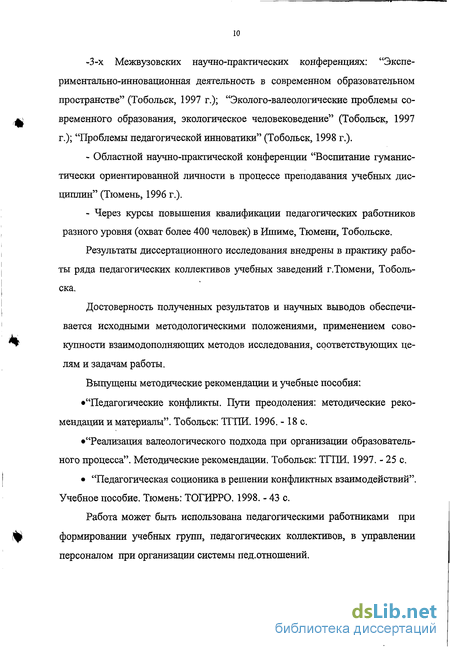 10

-3-х Межвузовских научно-практических конференциях: "Экспериментально-инновационная деятельность в современном образовательном пространстве" (Тобольск, 1997 г.); "Эколого-валеологические проблемы современного образования, экологическое человековедение" (Тобольск, 1997 г.); "Проблемы педагогической инноватики" (Тобольск, 1998 г.).

- Областной научно-практической конференции "Воспитание гуманистически ориентированной личности в процессе преподавания учебных дисциплин" (Тюмень, 1996 г.).

- Через курсы повышения квалификации педагогических работников разного уровня (охват более 400 человек) в Ишиме, Тюмени, Тобольске.

Результаты диссертационного исследования внедрены в практику работы ряда педагогических коллективов учебных заведений г.Тюмени, Тобольска.

Достоверность полученных результатов и научных выводов обеспечивается исходными методологическими положениями, применением совокупности взаимодополняющих методов исследования, соответствующих целям и задачам работы.

Выпущены методические рекомендации и учебные пособия:

•"Педагогические конфликты. Пути преодоления: методические рекомендации и материалы". Тобольск: ТГПИ. 1996. - 18 с.

•"Реализация валеологического подхода при организации образовательного процесса". Методические рекомендации. Тобольск: ТГПИ. 1997. - 25 с.

• "Педагогическая соционика в решении конфликтных взаимодействий". Учебное пособие. Тюмень: ТОГИРРО. 1998. - 43 с.

Работа может быть использована педагогическими работниками при формировании учебных групп, педагогических коллективов, в управлении персоналом при организации системы пед.отношений.

dsLib.net
библиотека диссертаций